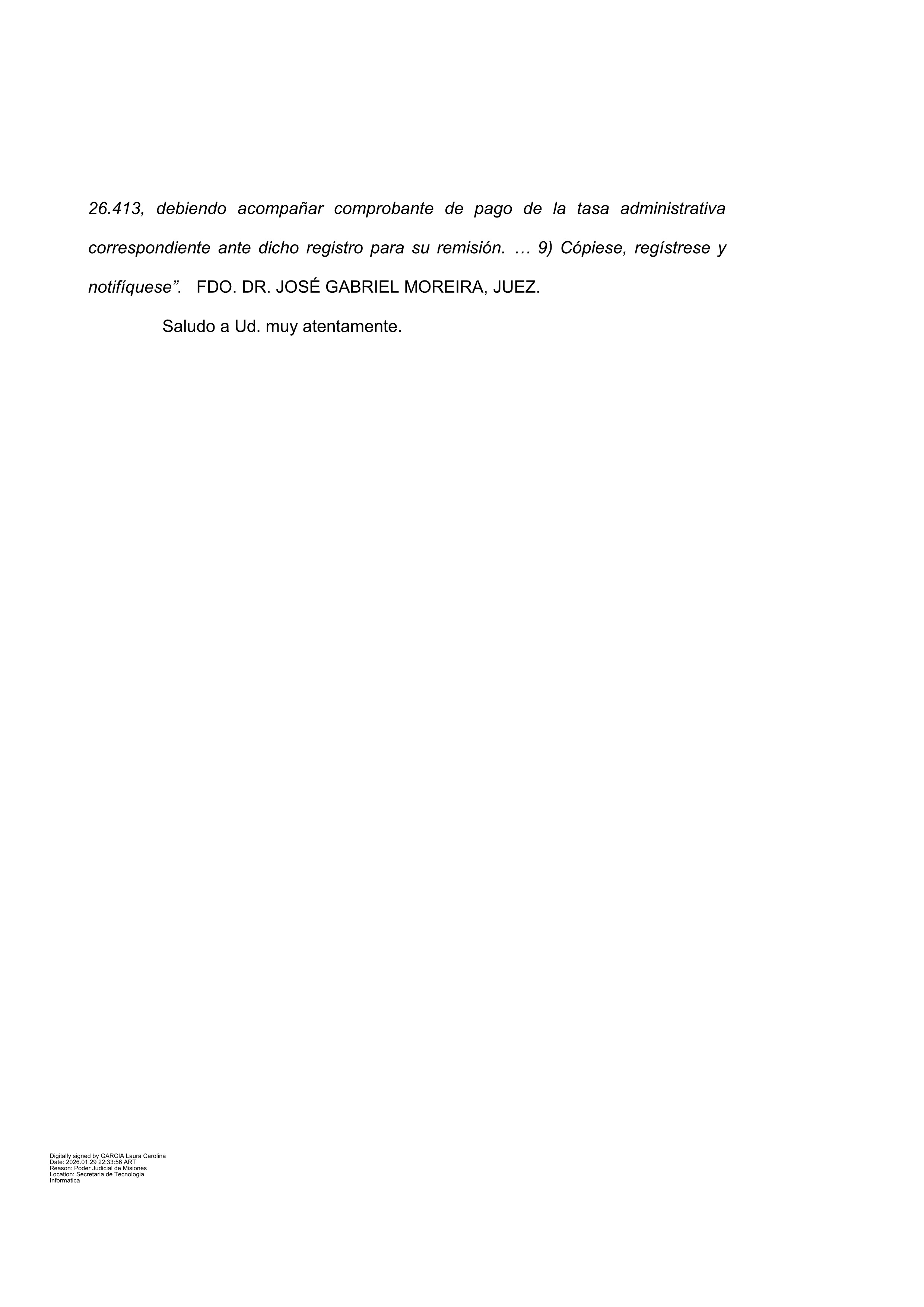 26.413, debiendo acompañar comprobante de pago de la tasa administrativa correspondiente ante dicho registro para su remisión. … 9) Cópiese, regístrese y notifíquese”. FDO. DR. JOSÉ GABRIEL MOREIRA, JUEZ.

Saludo a Ud. muy atentamente.

Digitally signed by GARCIA Laura Carolina
Date: 2026.01.29 22:33:56 ART
Reason: Poder Judicial de Misiones
Location: Secretaria de Tecnologia Informatica